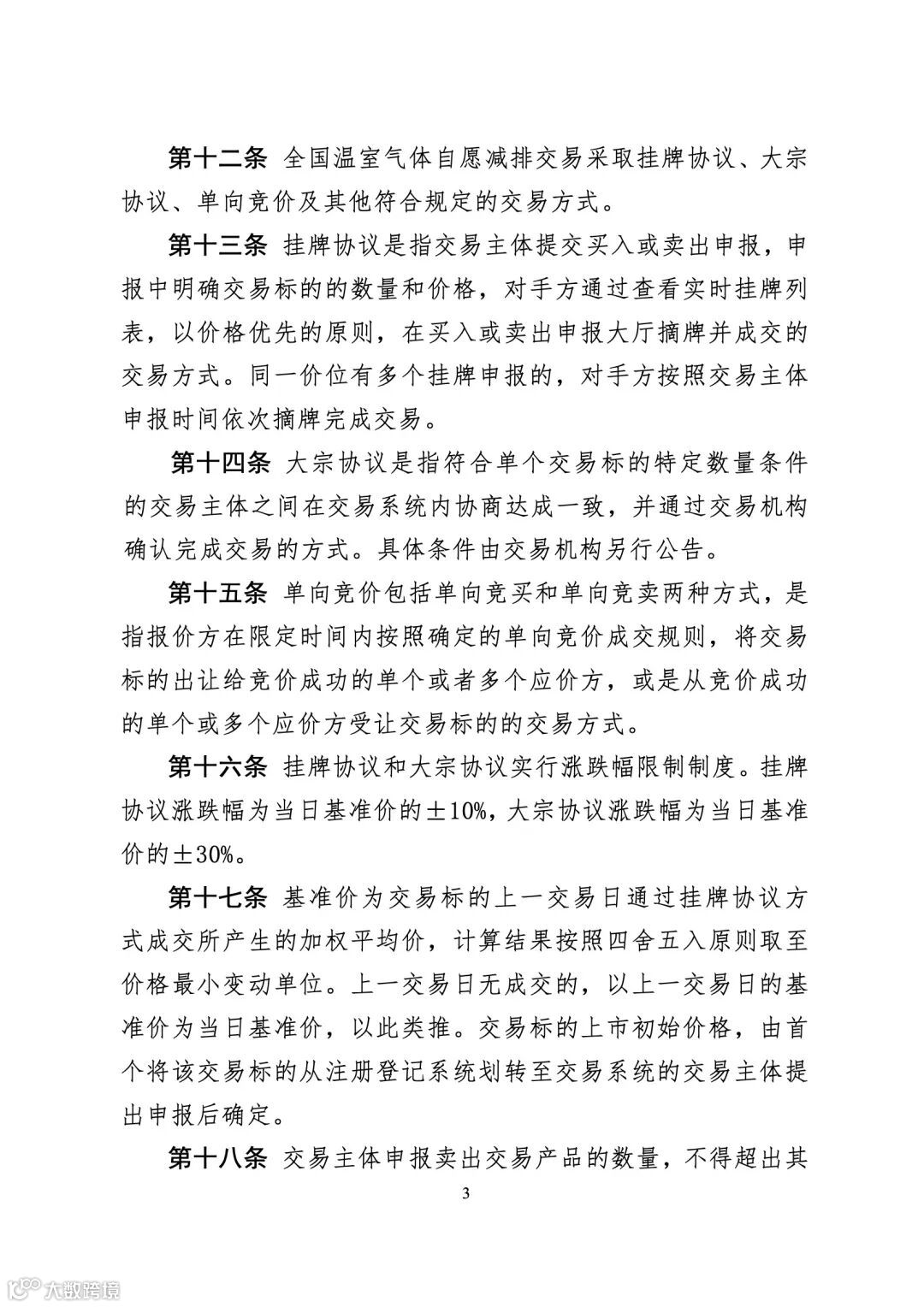 第十二条 全国温室气体自愿减排交易采取挂牌协议、大宗协议、单向竞价及其他符合规定的交易方式。

第十三条 挂牌协议是指交易主体提交买入或卖出申报，申报中明确交易标的的数量和价格，对手方通过查看实时挂牌列表，以价格优先的原则，在买入或卖出申报大厅摘牌并成交的交易方式。同一价位有多个挂牌申报的，对手方按照交易主体申报时间依次摘牌完成交易。

第十四条 大宗协议是指符合单个交易标的特定数量条件的交易主体之间在交易系统内协商达成一致，并通过交易机构确认完成交易的方式。具体条件由交易机构另行公告。

第十五条 单向竞价包括单向竞买和单向竞卖两种方式，是指报价方在限定时间内按照确定的单向竞价成交规则，将交易标的出让给竞价成功的单个或者多个应价方，或是从竞价成功的单个或多个应价方受让交易标的的交易方式。

第十六条 挂牌协议和大宗协议实行涨跌幅限制制度。挂牌协议涨跌幅为当日基准价的±10%，大宗协议涨跌幅为当日基准价的±30%。

第十七条 基准价为交易标的上一交易日通过挂牌协议方式成交所产生的加权平均价，计算结果按照四舍五入原则取至价格最小变动单位。上一交易日无成交的，以上一交易日的基准价为当日基准价，以此类推。交易标的上市初始价格，由首个将该交易标的从注册登记系统划转至交易系统的交易主体提出申报后确定。

第十八条 交易主体申报卖出交易产品的数量，不得超出其

3

大数跨境